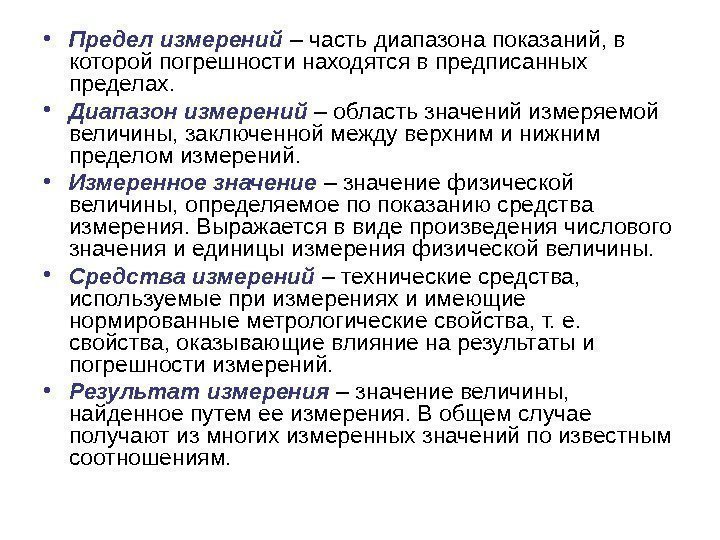 • Предел измерений – часть диапазона показаний, в которой погрешности находятся в предписанных пределах.
• Диапазон измерений – область значений измеряемой величины, заключенной между верхним и нижним пределом измерений.
• Измеренное значение – значение физической величины, определяемое по показанию средства измерения. Выражается в виде произведения числового значения и единицы измерения физической величины.
• Средства измерений – технические средства, используемые при измерениях и имеющие нормированные метрологические свойства, т. е. свойства, оказывающие влияние на результаты и погрешности измерений.
• Результат измерения – значение величины, найденное путем ее измерения. В общем случае получают из многих измеренных значений по известным соотношениям.